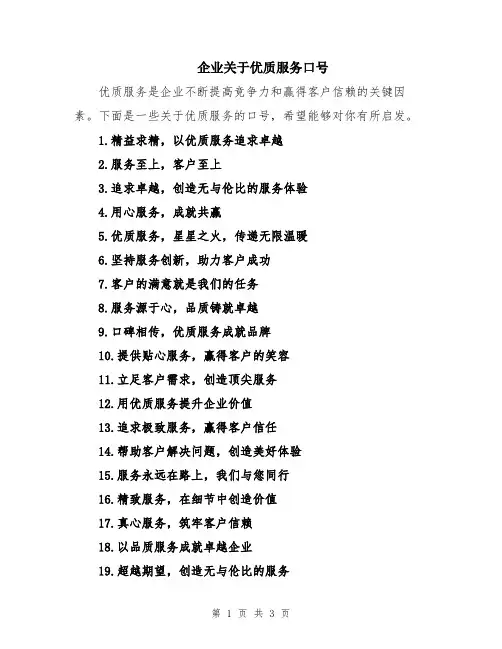 企业关于优质服务口号

优质服务是企业不断提高竞争力和赢得客户信赖的关键因素。下面是一些关于优质服务的口号，希望能够对你有所启发。

1.精益求精，以优质服务追求卓越

2.服务至上，客户至上

3.追求卓越，创造无与伦比的服务体验

4.用心服务，成就共赢

5.优质服务，星星之火，传递无限温暖

6.坚持服务创新，助力客户成功

7.客户的满意就是我们的任务

8.服务源于心，品质铸就卓越

9.口碑相传，优质服务成就品牌

10.提供贴心服务，赢得客户的笑容

11.立足客户需求，创造顶尖服务

12.用优质服务提升企业价值

13.追求极致服务，赢得客户信任

14.帮助客户解决问题，创造美好体验

15.服务永远在路上，我们与您同行

16.精致服务，在细节中创造价值

17.真心服务，筑牢客户信赖

18.以品质服务成就卓越企业

19.超越期望，创造无与伦比的服务

第 1 页 共 3 页